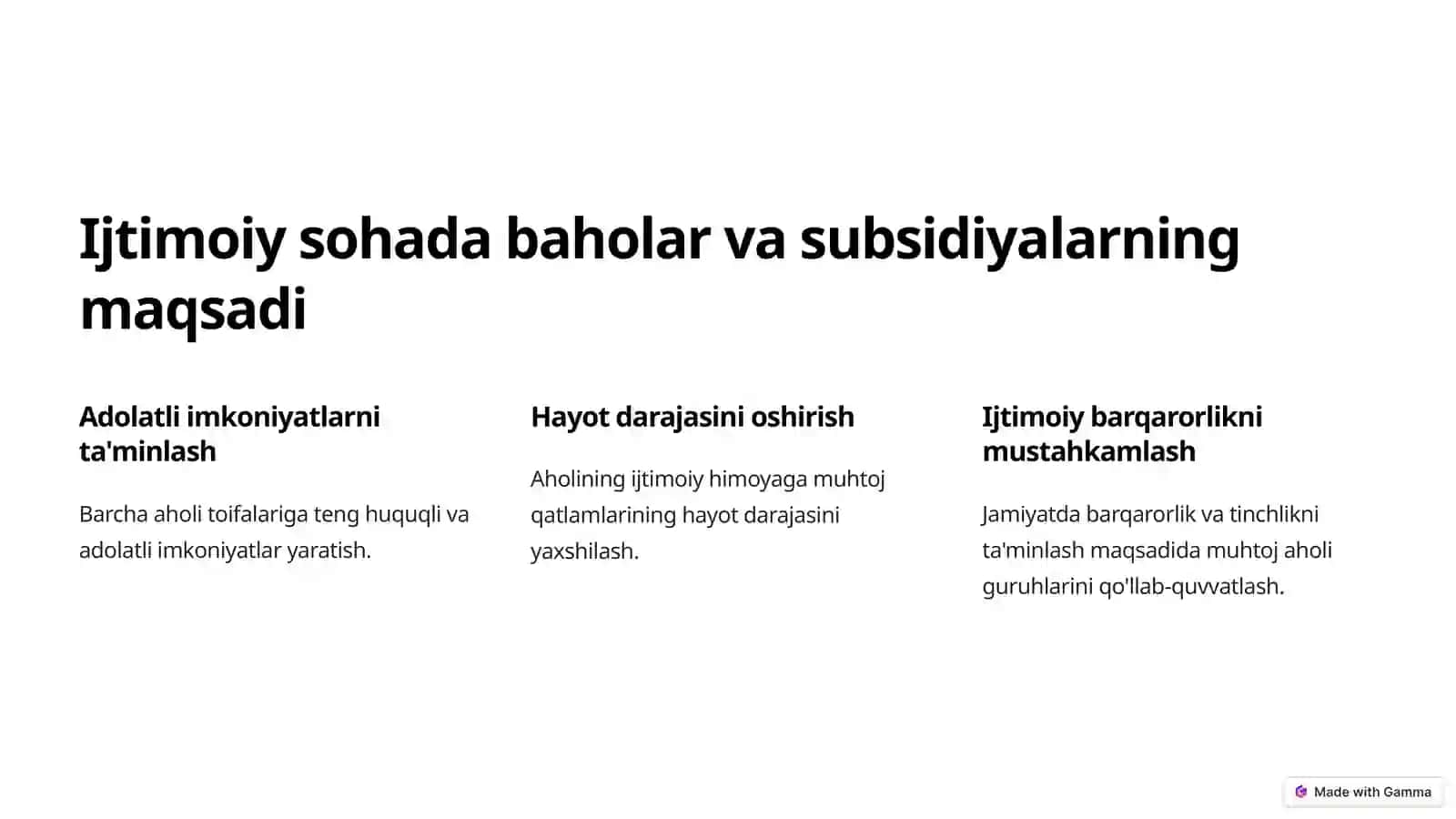 Ijtimoiy sohada baholar va subsidiyalarning maqsadi

Adolatli imkoniyatlarni ta'minlash

Barcha aholi toifalariga teng huquqli va adolatli imkoniyatlar yaratish.

Hayot darajasini oshirish

Aholining ijtimoiy himoyaga muhtoj qatlamlarining hayot darajasini yaxshilash.

Ijtimoiy barqarorlikni mustahkamlash

Jamiyatda barqarorlik va tinchlikni ta'minlash maqsadida muhtoj aholi guruhlarini qo'llab-quvvatlash.

Made with Gamma